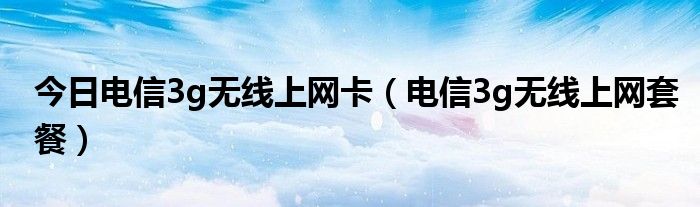 今日电信3g无线上网卡（电信3g无线上网套餐）